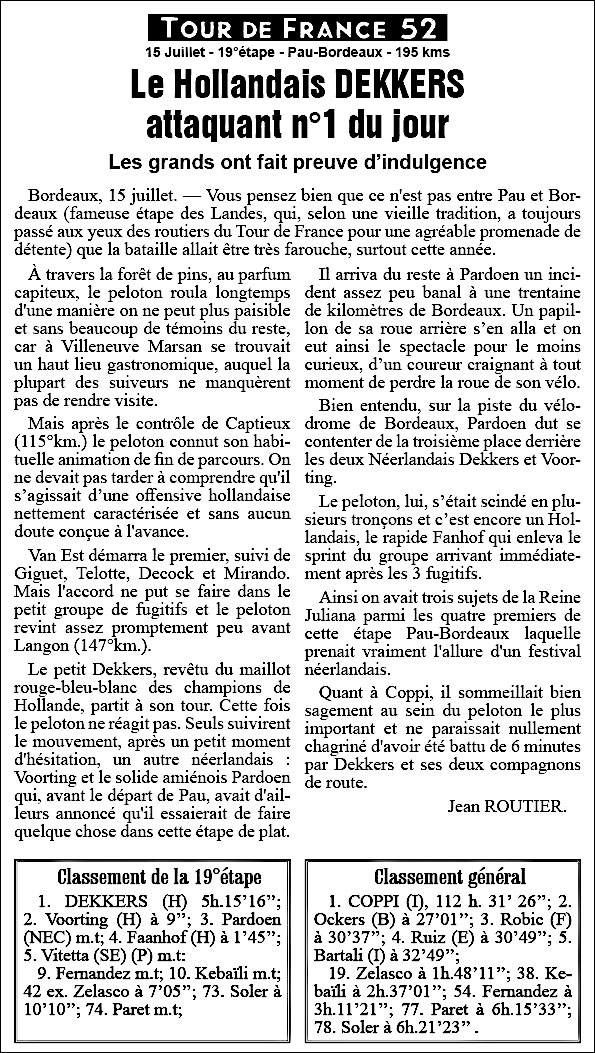 TOUR DE FRANCE 52

15 Juillet - 19°étape - Pau-Bordeaux - 195 kms

Le Hollandais DEKKERS attaquant n°1 du jour

Les grands ont fait preuve d'indulgence

Bordeaux, 15 juillet. — Vous pensez bien que ce n'est pas entre Pau et Bordeaux (fameuse étape des Landes, qui, selon une vieille tradition, a toujours passé aux yeux des routiers du Tour de France pour une agréable promenade de détente) que la bataille allait être très farouche, surtout cette année.

À travers la forêt de pins, au parfum capiteux, le peloton roula longtemps d'une manière on ne peut plus paisible et sans beaucoup de témoins du reste, car à Villeneuve Marsan se trouvait un haut lieu gastronomique, auquel la plupart des suiveurs ne manquèrent pas de rendre visite.

Mais après le contrôle de Captieux (115°km.) le peloton connut son habituelle animation de fin de parcours. On ne devait pas tarder à comprendre qu'il s'agissait d'une offensive hollandaise nettement caractérisée et sans aucun doute conçue à l'avance.

Van Est démarra le premier, suivi de Giguet, Telotte, Decock et Mirando. Mais l'accord ne put se faire dans le petit groupe de fugitifs et le peloton revint assez promptement peu avant Langon (147°km.).

Le petit Dekkers, revêtu du maillot rouge-bleu-blanc des champions de Hollande, partit à son tour. Cette fois le peloton ne réagit pas. Seuls suivirent le mouvement, après un petit moment d'hésitation, un autre néerlandais : Voorting et le solide amiénois Pardoen qui, avant le départ de Pau, avait d'ailleurs annoncé qu'il essaierait de faire quelque chose dans cette étape de plat.

Il arriva du reste à Pardoen un incident assez peu banal à une trentaine de kilomètres de Bordeaux. Un papillon de sa roue arrière s'en alla et on eut ainsi le spectacle pour le moins curieux, d'un coureur craignant à tout moment de perdre la roue de son vélo.

Bien entendu, sur la piste du vélodrome de Bordeaux, Pardoen dut se contenter de la troisième place derrière les deux Néerlandais Dekkers et Voorting.

Le peloton, lui, s'était scindé en plusieurs tronçons et c'est encore un Hollandais, le rapide Fanhof qui enleva le sprint du groupe arrivant immédiatement après les 3 fugitifs.

Ainsi on avait trois sujets de la Reine Juliana parmi les quatre premiers de cette étape Pau-Bordeaux laquelle prenait vraiment l'allure d'un festival néerlandais.

Quant à Coppi, il sommeillait bien sagement au sein du peloton le plus important et ne paraissait nullement chagriné d'avoir été battu de 6 minutes par Dekkers et ses deux compagnons de route.

Jean ROUTIER.

Classement de la 19°étape

1. DEKKERS (H) 5h.15'16"; 2. Voorting (H) à 9"; 3. Pardoen (NEC) m.t; 4. Faanhof (H) à 1'45"; 5. Vitetta (SE) (P) m.t: 9. Fernandez m.t; 10. Kebaïli m.t; 42 ex. Zelasco à 7'05"; 73. Soler à 10'10"; 74. Paret m.t;

Classement général

1. COPPI (I), 112 h. 31' 26"; 2. Ockers (B) à 27'01"; 3. Robic (F) à 30'37"; 4. Ruiz (E) à 30'49"; 5. Bartali (I) à 32'49"; 19. Zelasco à 1h.48'11"; 38. Kebaïli à 2h.37'01"; 54. Fernandez à 3h.11'21"; 77. Paret à 6h.15'33"; 78. Soler à 6h.21'23" .